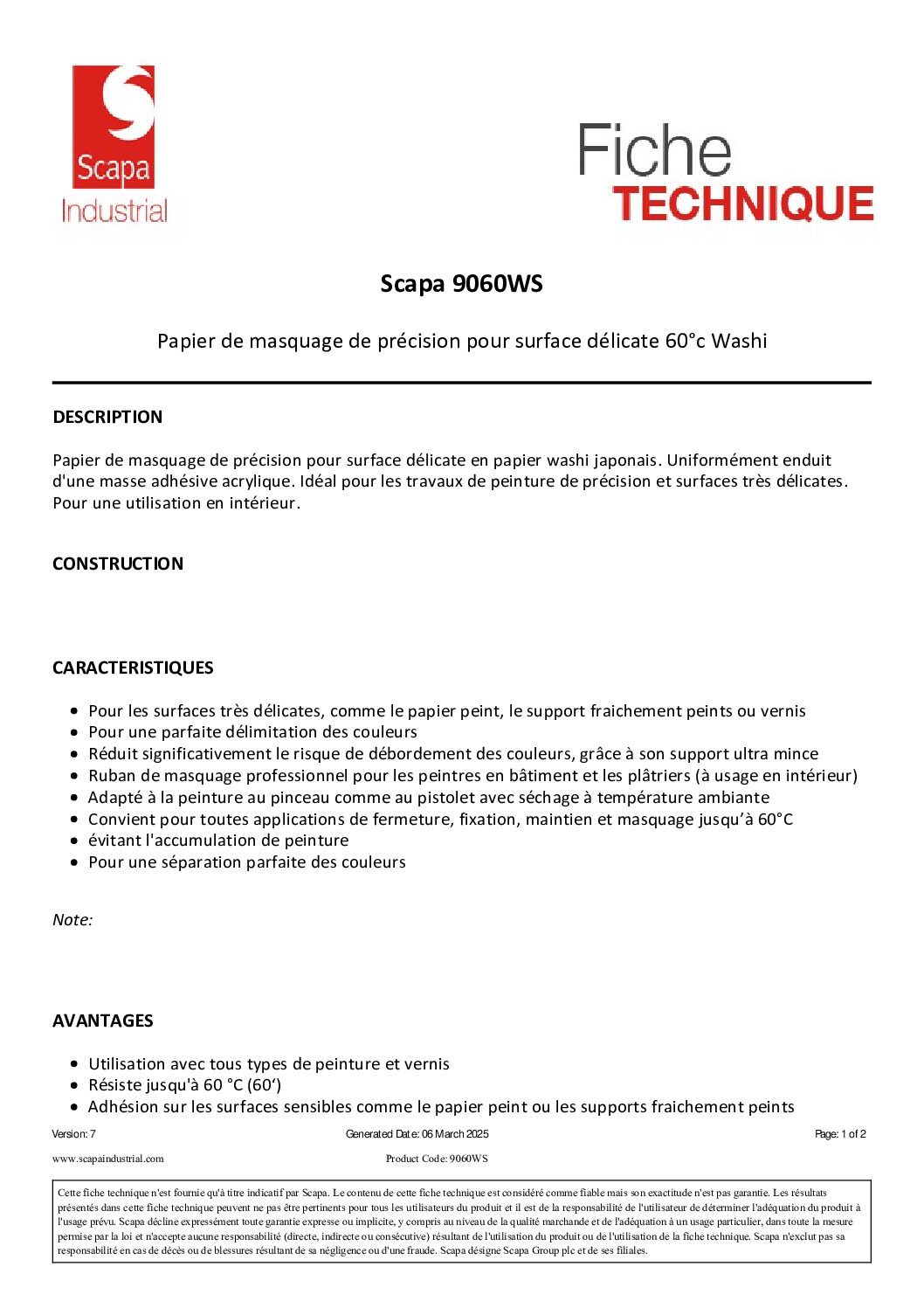 Scapa
Industrial

Fiche
TECHNIQUE

Scapa 9060WS

Papier de masquage de précision pour surface délicate 60°c Washi

DESCRIPTION

Papier de masquage de précision pour surface délicate en papier washi japonais. Uniformément enduit d'une masse adhésive acrylique. Idéal pour les travaux de peinture de précision et surfaces très délicates. Pour une utilisation en intérieur.

CONSTRUCTION

CARACTERISTIQUES

• Pour les surfaces très délicates, comme le papier peint, le support fraichement peints ou vernis
• Pour une parfaite délimitation des couleurs
• Réduit significativement le risque de débordement des couleurs, grâce à son support ultra mince
• Ruban de masquage professionnel pour les peintres en bâtiment et les plâtriers (à usage en intérieur)
• Adapté à la peinture au pinceau comme au pistolet avec séchage à température ambiante
• Convient pour toutes applications de fermeture, fixation, maintien et masquage jusqu'à 60°C
• évitant l'accumulation de peinture
• Pour une séparation parfaite des couleurs

Note:

AVANTAGES

• Utilisation avec tous types de peinture et vernis
• Résiste jusqu'à 60 °C (60')
• Adhésion sur les surfaces sensibles comme le papier peint ou les supports fraichement peints

Version: 7
Generated Date: 06 March 2025
Page: 1 of 2
www.scapaindustrial.com
Product Code: 9060WS

Cette fiche technique n'est fournie qu'à titre indicatif par Scapa. Le contenu de cette fiche technique est considéré comme fiable mais son exactitude n'est pas garantie. Les résultats présentés dans cette fiche technique peuvent ne pas être pertinents pour tous les utilisateurs du produit et il est de la responsabilité de l'utilisateur de déterminer l'adéquation du produit à l'usage prévu. Scapa décline expressément toute garantie expresse ou implicite, y compris au niveau de la qualité marchande et de l'adéquation à un usage particulier, dans toute la mesure permise par la loi et n'accepte aucune responsabilité (directe, indirecte ou consécutive) résultant de l'utilisation du produit ou de l'utilisation de la fiche technique. Scapa n'exclut pas sa responsabilité en cas de décès ou de blessures résultant de sa négligence ou d'une fraude. Scapa désigne Scapa Group plc et de ses filiales.